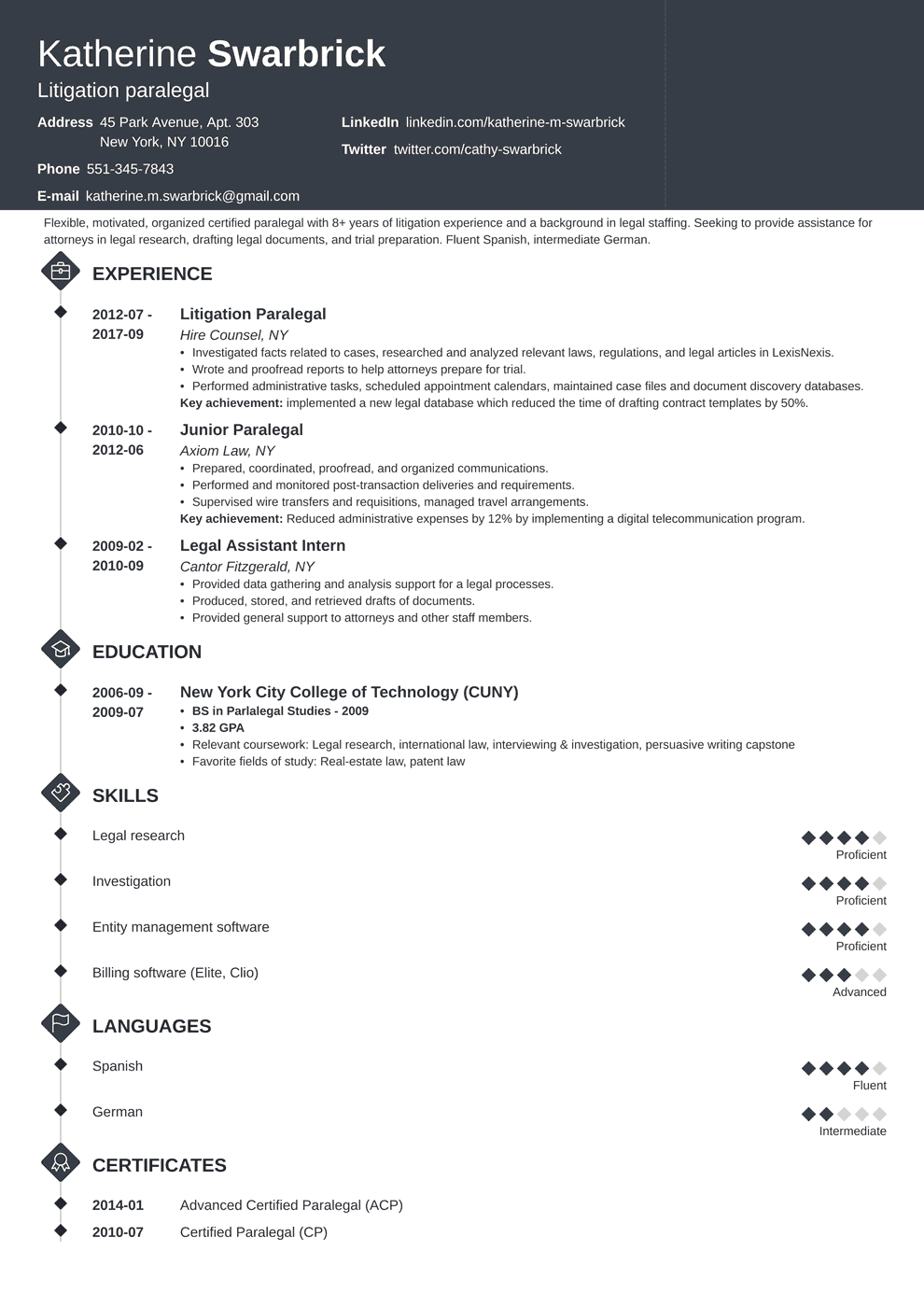 Katherine Swarbrick
Litigation paralegal

Address 45 Park Avenue, Apt. 303
New York, NY 10016

Phone 551-345-7843

E-mail katherine.m.swarbrick@gmail.com

LinkedIn linkedin.com/katherine-m-swarbrick

Twitter twitter.com/cathy-swarbrick

Flexible, motivated, organized certified paralegal with 8+ years of litigation experience and a background in legal staffing. Seeking to provide assistance for attorneys in legal research, drafting legal documents, and trial preparation. Fluent Spanish, intermediate German.

EXPERIENCE

2012-07 - 2017-09
Litigation Paralegal
Hire Counsel, NY
• Investigated facts related to cases, researched and analyzed relevant laws, regulations, and legal articles in LexisNexis.
• Wrote and proofread reports to help attorneys prepare for trial.
• Performed administrative tasks, scheduled appointment calendars, maintained case files and document discovery databases.
Key achievement: implemented a new legal database which reduced the time of drafting contract templates by 50%.

2010-10 - 2012-06
Junior Paralegal
Axiom Law, NY
• Prepared, coordinated, proofread, and organized communications.
• Performed and monitored post-transaction deliveries and requirements.
• Supervised wire transfers and requisitions, managed travel arrangements.
Key achievement: Reduced administrative expenses by 12% by implementing a digital telecommunication program.

2009-02 - 2010-09
Legal Assistant Intern
Cantor Fitzgerald, NY
• Provided data gathering and analysis support for a legal processes.
• Produced, stored, and retrieved drafts of documents.
• Provided general support to attorneys and other staff members.

EDUCATION

2006-09 - 2009-07
New York City College of Technology (CUNY)
• BS in Parlalegal Studies - 2009
• 3.82 GPA
• Relevant coursework: Legal research, international law, interviewing & investigation, persuasive writing capstone
• Favorite fields of study: Real-estate law, patent law

SKILLS

Legal research
Proficient

Investigation
Proficient

Entity management software
Proficient

Billing software (Elite, Clio)
Advanced

LANGUAGES

Spanish
Fluent

German
Intermediate

CERTIFICATES

2014-01 Advanced Certified Paralegal (ACP)
2010-07 Certified Paralegal (CP)